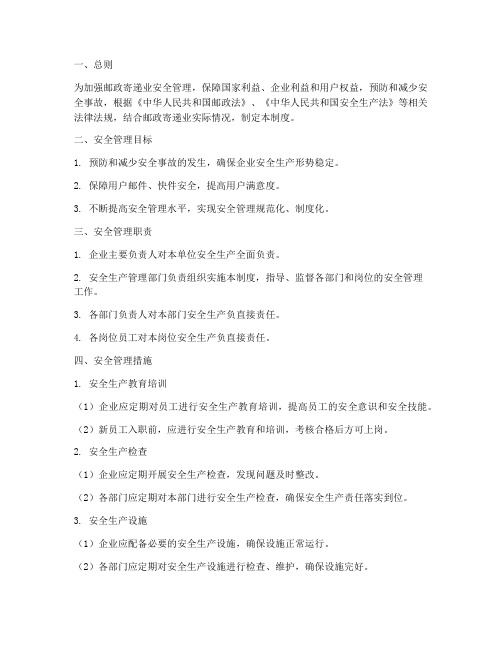 一、总则

为加强邮政寄递业安全管理，保障国家利益、企业利益和用户权益，预防和减少安全事故，根据《中华人民共和国邮政法》、《中华人民共和国安全生产法》等相关法律法规，结合邮政寄递业实际情况，制定本制度。

二、安全管理目标

1. 预防和减少安全事故的发生，确保企业安全生产形势稳定。

2. 保障用户邮件、快件安全，提高用户满意度。

3. 不断提高安全管理水平，实现安全管理规范化、制度化。

三、安全管理职责

1. 企业主要负责人对本单位安全生产全面负责。

2. 安全生产管理部门负责组织实施本制度，指导、监督各部门和岗位的安全管理工作。

3. 各部门负责人对本部门安全生产负直接责任。

4. 各岗位员工对本岗位安全生产负直接责任。

四、安全管理措施

1. 安全生产教育培训

（1）企业应定期对员工进行安全生产教育培训，提高员工的安全意识和安全技能。

（2）新员工入职前，应进行安全生产教育和培训，考核合格后方可上岗。

2. 安全生产检查

（1）企业应定期开展安全生产检查，发现问题及时整改。

（2）各部门应定期对本部门进行安全生产检查，确保安全生产责任落实到位。

3. 安全生产设施

（1）企业应配备必要的安全生产设施，确保设施正常运行。

（2）各部门应定期对安全生产设施进行检查、维护，确保设施完好。